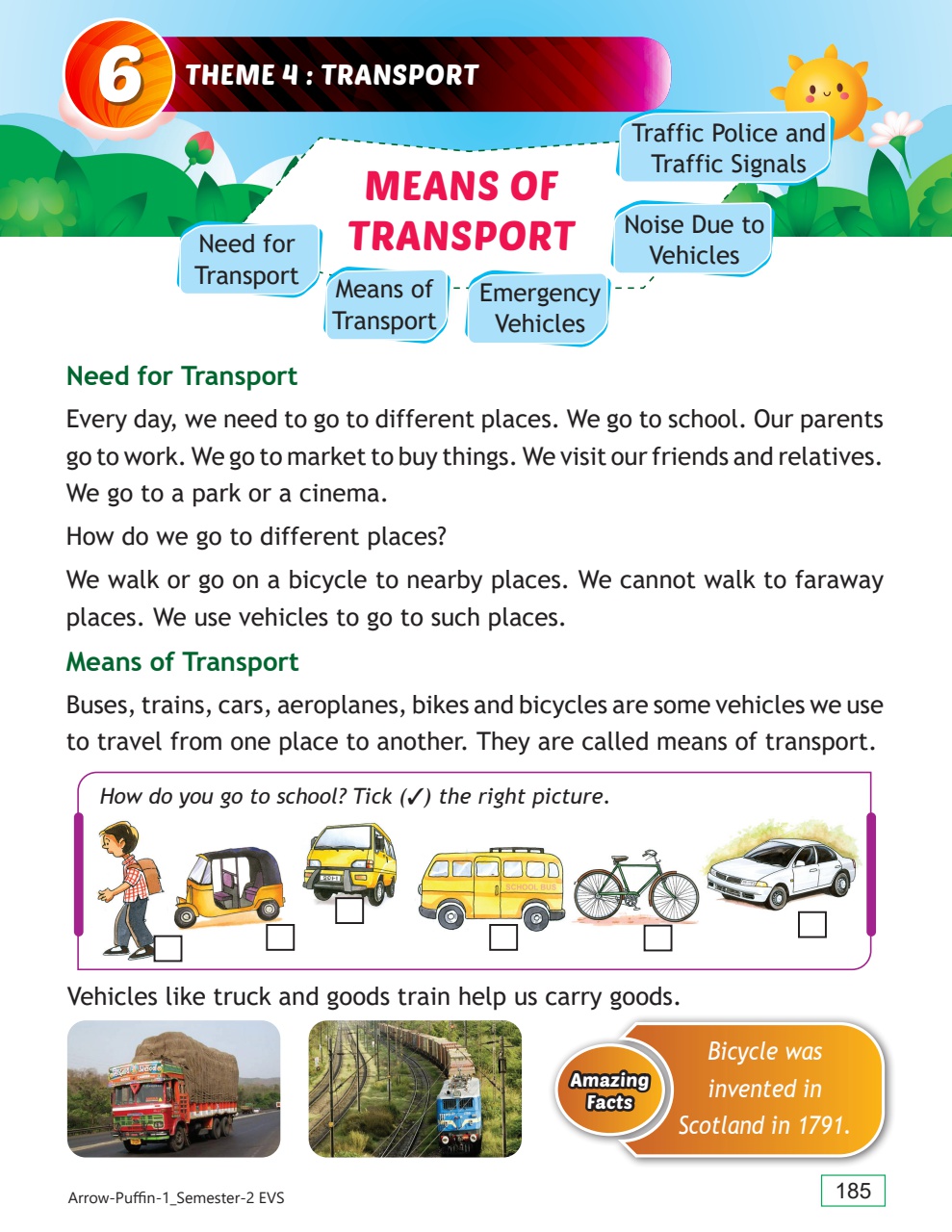 6 THEME 4 : TRANSPORT

MEANS OF TRANSPORT

Need for Transport

Means of Transport

Emergency Vehicles

Noise Due to Vehicles

Traffic Police and Traffic Signals

Need for Transport

Every day, we need to go to different places. We go to school. Our parents go to work. We go to market to buy things. We visit our friends and relatives. We go to a park or a cinema.

How do we go to different places?

We walk or go on a bicycle to nearby places. We cannot walk to faraway places. We use vehicles to go to such places.

Means of Transport

Buses, trains, cars, aeroplanes, bikes and bicycles are some vehicles we use to travel from one place to another. They are called means of transport.

How do you go to school? Tick (✓) the right picture.

SCHOOL BUS

Vehicles like truck and goods train help us carry goods.

Amazing Facts

Bicycle was invented in Scotland in 1791.

Arrow-Puffin-1_Semester-2 EVS

185